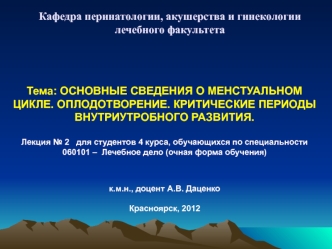 Кафедра перинатологии, акушерства и гинекологии лечебного факультета

Тема: ОСНОВНЫЕ СВЕДЕНИЯ О МЕНСТУАЛЬНОМ ЦИКЛЕ. ОПЛОДОТВОРЕНИЕ. КРИТИЧЕСКИЕ ПЕРИОДЫ ВНУТРИУТРОБНОГО РАЗВИТИЯ.

Лекция № 2 для студентов 4 курса, обучающихся по специальности 060101 – Лечебное дело (очная форма обучения)

к.м.н., доцент А.В. Даценко

Красноярск, 2012